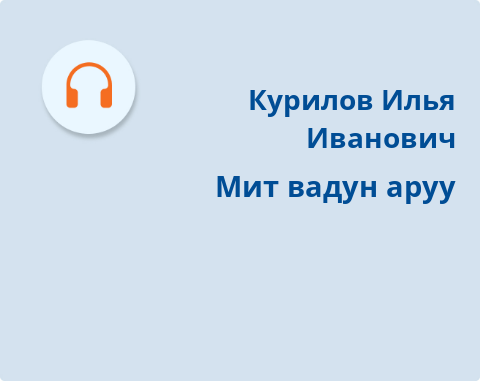 Курилов Илья Иванович

Мит вадун аруу